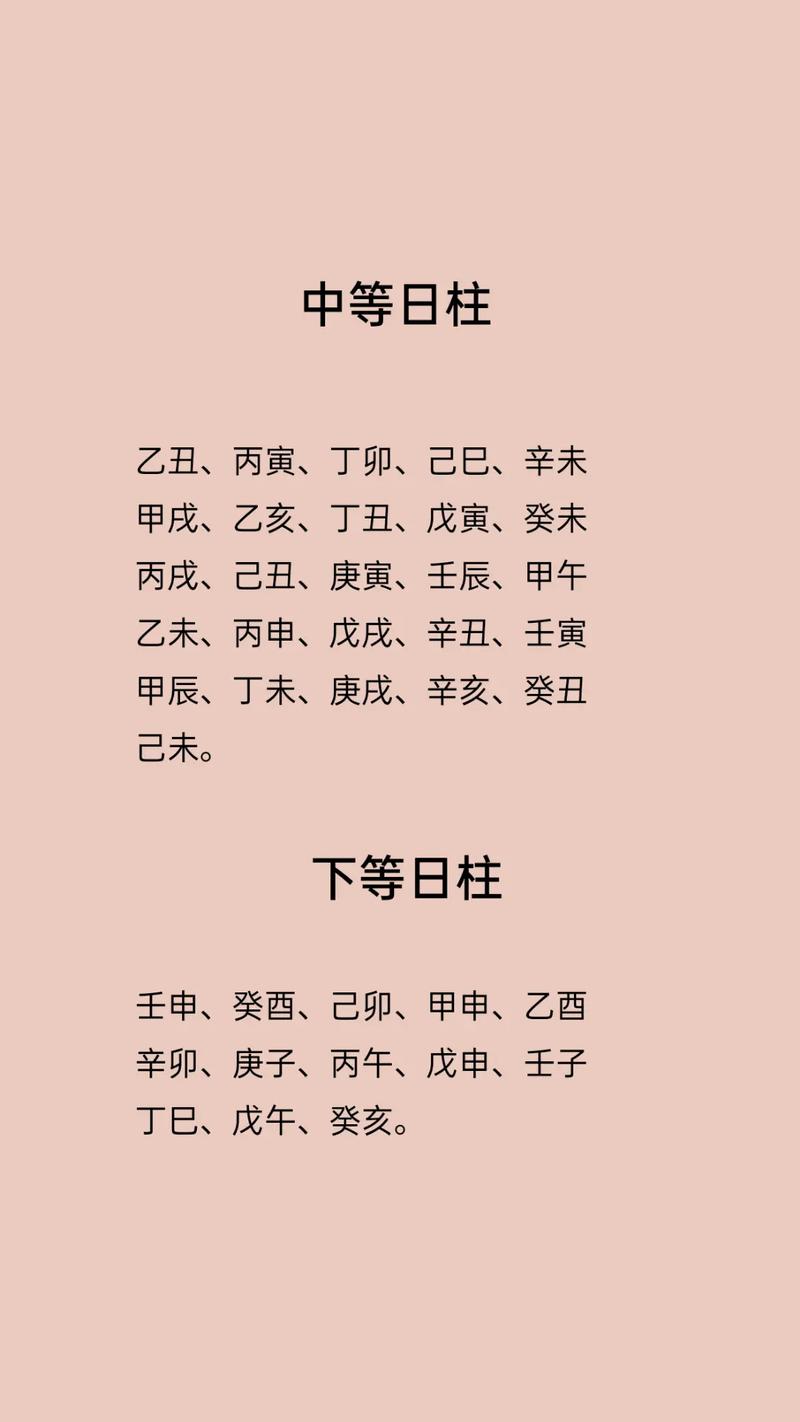 中等日柱

乙丑、丙寅、丁卯、己巳、辛未
甲戌、乙亥、丁丑、戊寅、癸未
丙戌、己丑、庚寅、壬辰、甲午
乙未、丙申、戊戌、辛丑、壬寅
甲辰、丁未、庚戌、辛亥、癸丑
己未。

下等日柱

壬申、癸酉、己卯、甲申、乙酉
辛卯、庚子、丙午、戊申、壬子
丁巳、戊午、癸亥。